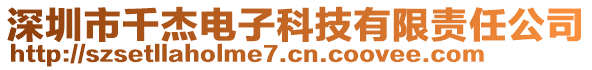 深圳市千杰电子科技有限责任公司
http://szsetllaholme7.cn.coovee.com